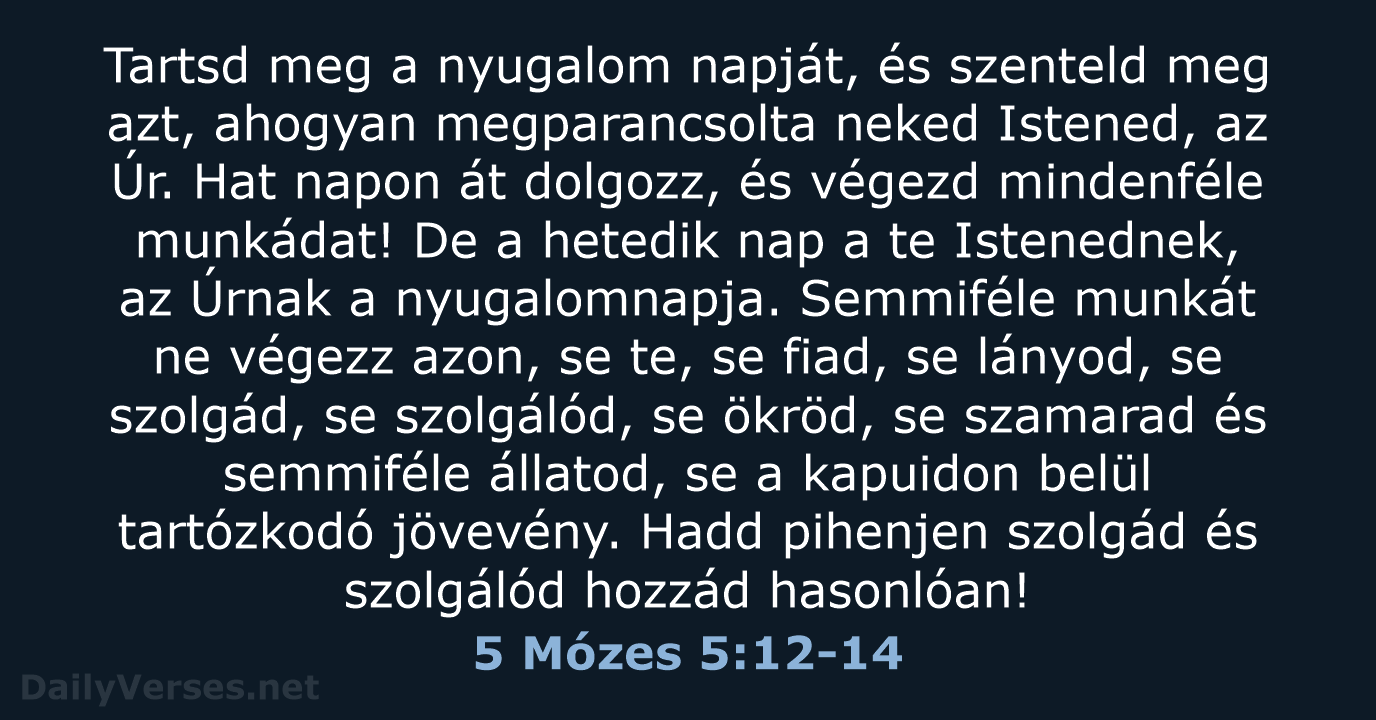 Tartsd meg a nyugalom napját, és szenteld meg azt, ahogyan megparancsolta neked Istened, az Úr. Hat napon át dolgozz, és végezd mindenféle munkádat! De a hetedik nap a te Istenednek, az Úrnak a nyugalomnapja. Semmiféle munkát ne végezz azon, se te, se fiad, se lányod, se szolgád, se szolgálód, se ökröd, se szamarad és semmiféle állatod, se a kapuidon belül tartózkodó jövevény. Hadd pihenjen szolgád és szolgálód hozzád hasonlóan!

5 Mózes 5:12-14

DailyVerses.net